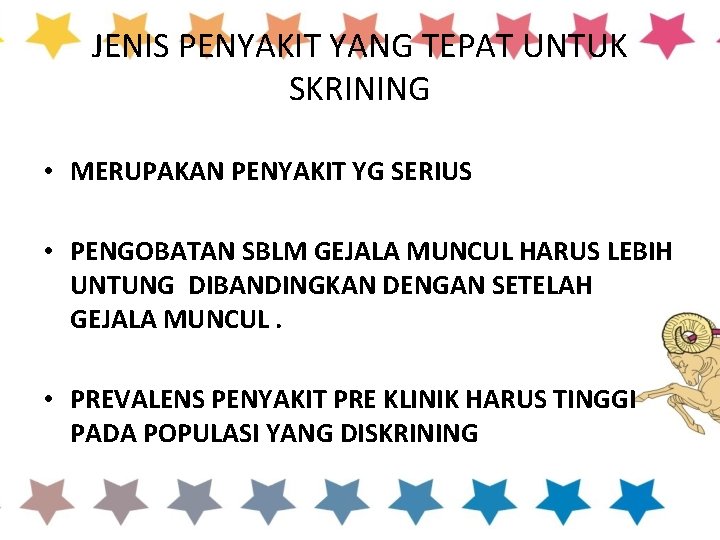 JENIS PENYAKIT YANG TEPAT UNTUK SKRINING

• MERUPAKAN PENYAKIT YG SERIUS

• PENGOBATAN SBLM GEJALA MUNCUL HARUS LEBIH UNTUNG DIBANDINGKAN DENGAN SETELAH GEJALA MUNCUL .

• PREVALENS PENYAKIT PRE KLINIK HARUS TINGGI PADA POPULASI YANG DISKRINING